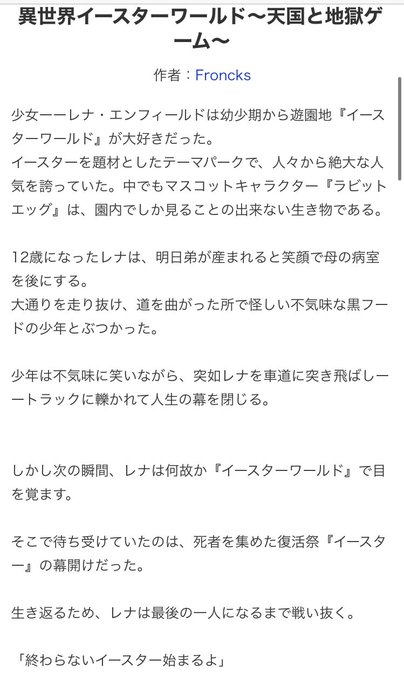 異世界イースターワールド〜天国と地獄ゲーム〜

作者：Froncks

少女ーーレナ・エンフィールドは幼少期から遊園地『イースターワールド』が大好きだった。
イースターを題材としたテーマパークで、人々から絶大な人気を誇っていた。中でもマスコットキャラクター『ラビットエッグ』は、園内でしか見ることの出来ない生き物である。

12歳になったレナは、明日弟が産まれると笑顔で母の病室を後にする。
大通りを走り抜け、道を曲がった所で怪しい不気味な黒フードの少年とぶつかった。

少年は不気味に笑いながら、突如レナを車道に突き飛ばしーートラックに轢かれて人生の幕を閉じる。

しかし次の瞬間、レナは何故か『イースターワールド』で目を覚ます。

そこで待ち受けていたのは、死者を集めた復活祭『イースター』の幕開けだった。

生き返るため、レナは最後の一人になるまで戦い抜く。

「終わらないイースター始まるよ」